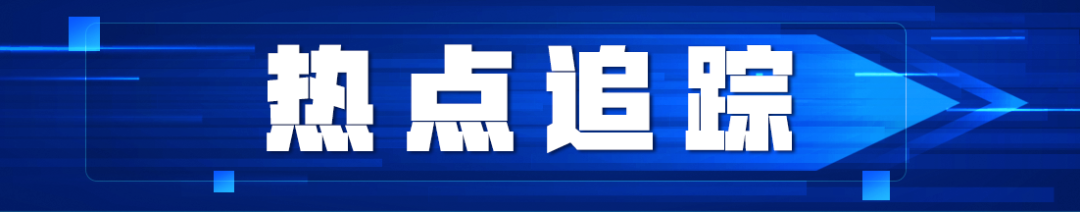 热点追踪